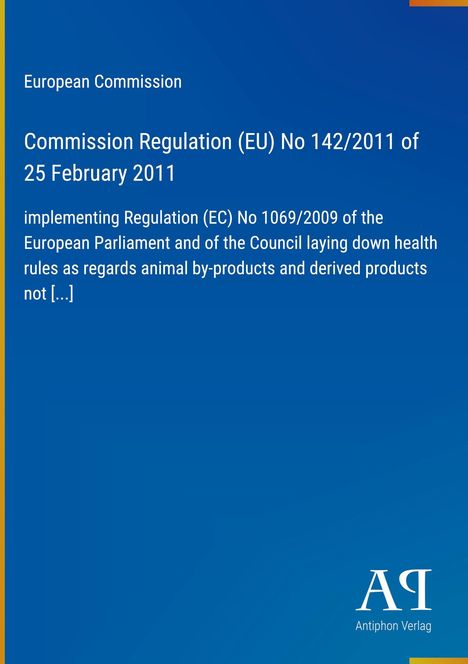 European Commission

Commission Regulation (EU) No 142/2011 of 25 February 2011

implementing Regulation (EC) No 1069/2009 of the European Parliament and of the Council laying down health rules as regards animal by-products and derived products not [...]

AP

Antiphon Verlag